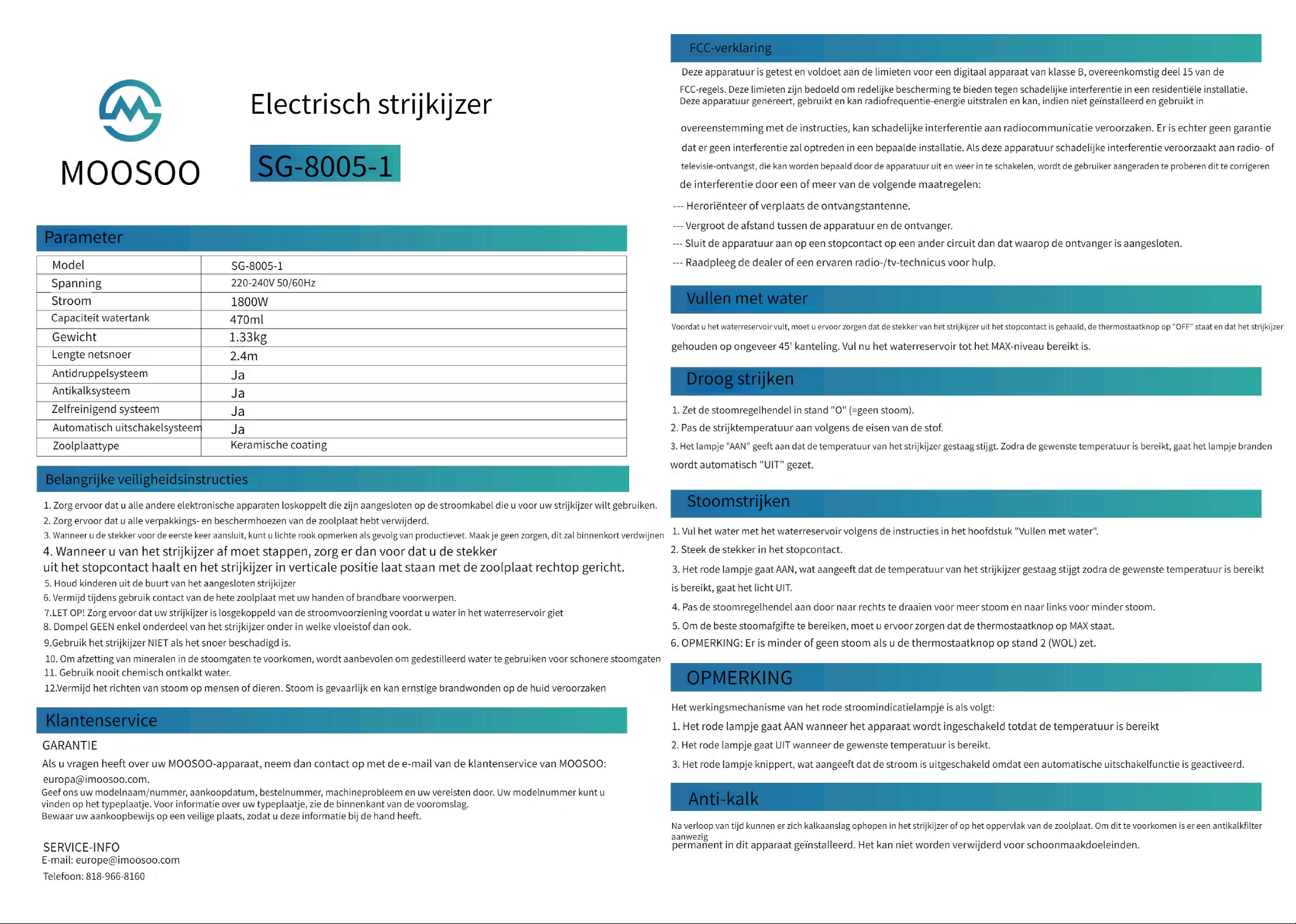 MOOSOO

Electrisch strijkijzer

SG-8005-1

Parameter

| Model | SG-8005-1 |
|---|---|
| Spanning | 220-240V 50/60Hz |
| Stroom | 1800W |
| Capaciteit watertank | 470ml |
| Gewicht | 1.33kg |
| Lengte netsnoer | 2.4m |
| Antidruppelsysteem | Ja |
| Antikalksysteem | Ja |
| Zelfreinigend systeem | Ja |
| Automatisch uitschakelsysteem | Ja |
| Zoolplaattype | Keramische coating |

Belangrijke veiligheidsinstructies

1. Zorg ervoor dat u alle andere elektronische apparaten loskoppelt die zijn aangesloten op de stroomkabel die u voor uw strijkijzer wilt gebruiken.
2. Zorg ervoor dat u alle verpakkings- en beschermhoezen van de zoolplaat hebt verwijderd.
3. Wanneer u de stekker voor de eerste keer aansluit, kunt u lichte rook opmerken als gevolg van productievet. Maak je geen zorgen, dit zal binnenkort verdwijnen
4. Wanneer u van het strijkijzer af moet stappen, zorg er dan voor dat u de stekker uit het stopcontact haalt en het strijkijzer in verticale positie laat staan met de zoolplaat rechtop gericht.
5. Houd kinderen uit de buurt van het aangesloten strijkijzer
6. Vermijd tijdens gebruik contact van de hete zoolplaat met uw handen of brandbare voorwerpen.
7.LET OP! Zorg ervoor dat uw strijkijzer is losgekoppeld van de stroomvoorziening voordat u water in het waterreservoir giet
8. Dompel GEEN enkel onderdeel van het strijkijzer onder in welke vloeistof dan ook.
9.Gebruik het strijkijzer NIET als het snoer beschadigd is.
10. Om afzetting van mineralen in de stoomgaten te voorkomen, wordt aanbevolen om gedestilleerd water te gebruiken voor schonere stoomgaten
11. Gebruik nooit chemisch ontkalkt water.
12.Vermijd het richten van stoom op mensen of dieren. Stoom is gevaarlijk en kan ernstige brandwonden op de huid veroorzaken

Klantenservice

GARANTIE

Als u vragen heeft over uw MOOSOO-apparaat, neem dan contact op met de e-mail van de klantenservice van MOOSOO: europa@imoosoo.com.

Geef ons uw modelnaam/nummer, aankoopdatum, bestelnummer, machineprobleem en uw vereisten door. Uw modelnummer kunt u vinden op het typeplaatje. Voor informatie over uw typeplaatje, zie de binnenkant van de vooromslag.
Bewaar uw aankoopbewijs op een veilige plaats, zodat u deze informatie bij de hand heeft.

SERVICE-INFO
E-mail: europe@imoosoo.com
Telefoon: 818-966-8160

FCC-verklaring

Deze apparatuur is getest en voldoet aan de limieten voor een digitaal apparaat van klasse B, overeenkomstig deel 15 van de FCC-regels. Deze limieten zijn bedoeld om redelijke bescherming te bieden tegen schadelijke interferentie in een residentiële installatie. Deze apparatuur genereert, gebruikt en kan radiofrequentie-energie uitstralen en kan, indien niet geïnstalleerd en gebruikt in overeenstemming met de instructies, kan schadelijke interferentie aan radiocommunicatie veroorzaken. Er is echter geen garantie dat er geen interferentie zal optreden in een bepaalde installatie. Als deze apparatuur schadelijke interferentie veroorzaakt aan radio- of televisie-ontvangst, die kan worden bepaald door de apparatuur uit en weer in te schakelen, wordt de gebruiker aangeraden te proberen dit te corrigeren de interferentie door een of meer van de volgende maatregelen:
--- Heroriënteer of verplaats de ontvangstantenne.
--- Vergroot de afstand tussen de apparatuur en de ontvanger.
--- Sluit de apparatuur aan op een stopcontact op een ander circuit dan dat waarop de ontvanger is aangesloten.
--- Raadpleeg de dealer of een ervaren radio-/tv-technicus voor hulp.

Vullen met water

Voordat u het waterreservoir vult, moet u ervoor zorgen dat de stekker van het strijkijzer uit het stopcontact is gehaald, de thermostaatknop op "OFF" staat en dat het strijkijzer gehouden op ongeveer 45' kanteling. Vul nu het waterreservoir tot het MAX-niveau bereikt is.

Droog strijken

1. Zet de stoomregelhendel in stand "O" (=geen stoom).
2. Pas de strijktemperatuur aan volgens de eisen van de stof.
3. Het lampje "AAN" geeft aan dat de temperatuur van het strijkijzer gestaag stijgt. Zodra de gewenste temperatuur is bereikt, gaat het lampje branden wordt automatisch "UIT" gezet.

Stoomstrijken

1. Vul het water met het waterreservoir volgens de instructies in het hoofdstuk "Vullen met water".
2. Steek de stekker in het stopcontact.
3. Het rode lampje gaat AAN, wat aangeeft dat de temperatuur van het strijkijzer gestaag stijgt zodra de gewenste temperatuur is bereikt is bereikt, gaat het licht UIT.
4. Pas de stoomregelhendel aan door naar rechts te draaien voor meer stoom en naar links voor minder stoom.
5. Om de beste stoomafgifte te bereiken, moet u ervoor zorgen dat de thermostaatknop op MAX staat.
6. OPMERKING: Er is minder of geen stoom als u de thermostaatknop op stand 2 (WOL) zet.

OPMERKING

Het werkingsmechanisme van het rode stroomindicatielampje is als volgt:
1. Het rode lampje gaat AAN wanneer het apparaat wordt ingeschakeld totdat de temperatuur is bereikt
2. Het rode lampje gaat UIT wanneer de gewenste temperatuur is bereikt.
3. Het rode lampje knippert, wat aangeeft dat de stroom is uitgeschakeld omdat een automatische uitschakelfunctie is geactiveerd.

Anti-kalk

Na verloop van tijd kunnen er zich kalkaanslag ophopen in het strijkijzer of op het oppervlak van de zoolplaat. Om dit te voorkomen is er een antikalkfilter aanwezig permanent in dit apparaat geïnstalleerd. Het kan niet worden verwijderd voor schoonmaakdoeleinden.